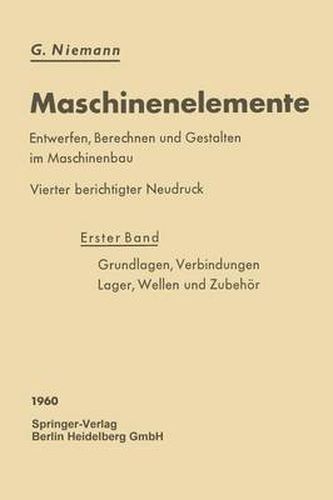 G. Niemann

Maschinenelemente

Entwerfen, Berechnen und Gestalten im Maschinenbau

Vierter berichtigter Neudruck

Erster Band

Grundlagen, Verbindungen
Lager, Wellen und Zubehör

1960

Springer-Verlag
Berlin Heidelberg GmbH